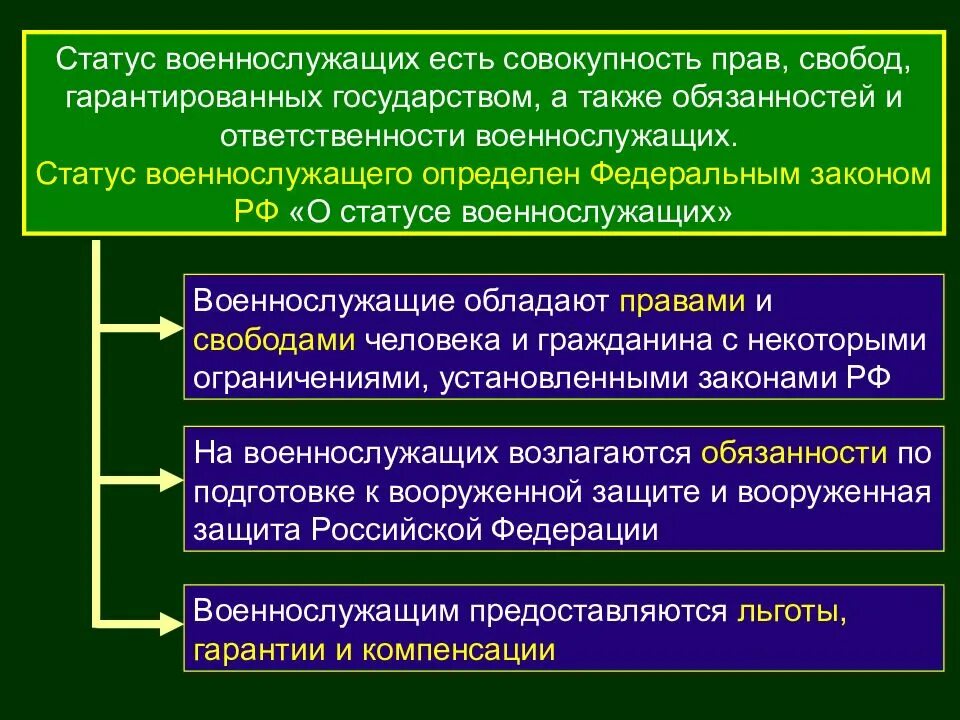 Статус военнослужащих есть совокупность прав, свобод, гарантированных государством, а также обязанностей и ответственности военнослужащих.
Статус военнослужащего определен Федеральным законом РФ «О статусе военнослужащих»

Военнослужащие обладают правами и свободами человека и гражданина с некоторыми ограничениями, установленными законами РФ

На военнослужащих возлагаются обязанности по подготовке к вооруженной защите и вооруженная защита Российской Федерации

Военнослужащим предоставляются льготы, гарантии и компенсации